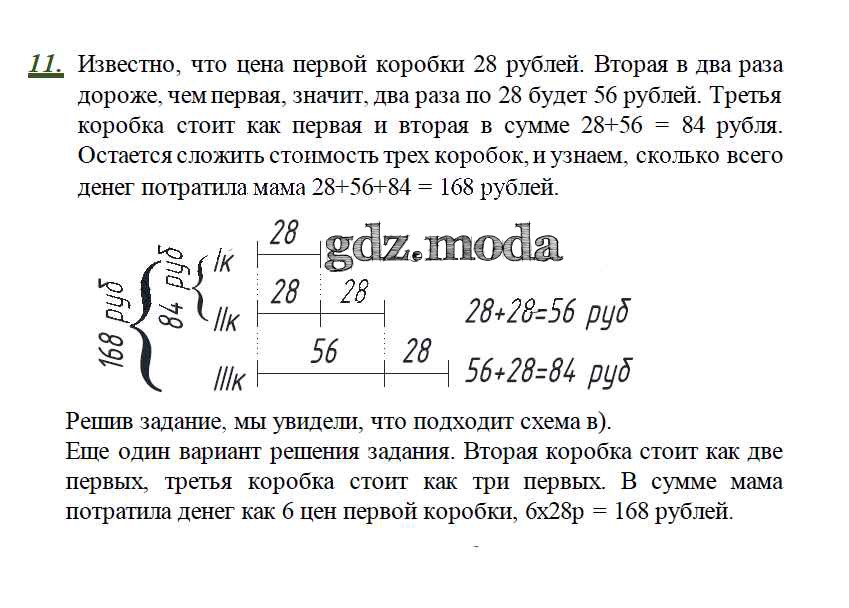 11. Известно, что цена первой коробки 28 рублей. Вторая в два раза дороже, чем первая, значит, два раза по 28 будет 56 рублей. Третья коробка стоит как первая и вторая в сумме 28+56 = 84 рубля. Остается сложить стоимость трех коробок, и узнаем, сколько всего денег потратила мама 28+56+84 = 168 рублей.

gdz.moda

168 руб
84 руб
Iк 28
IIк 28 28
28+28=56 руб
IIIк 56 28
56+28=84 руб

Решив задание, мы увидели, что подходит схема в).
Еще один вариант решения задания. Вторая коробка стоит как две первых, третья коробка стоит как три первых. В сумме мама потратила денег как 6 цен первой коробки, 6х28р = 168 рублей.